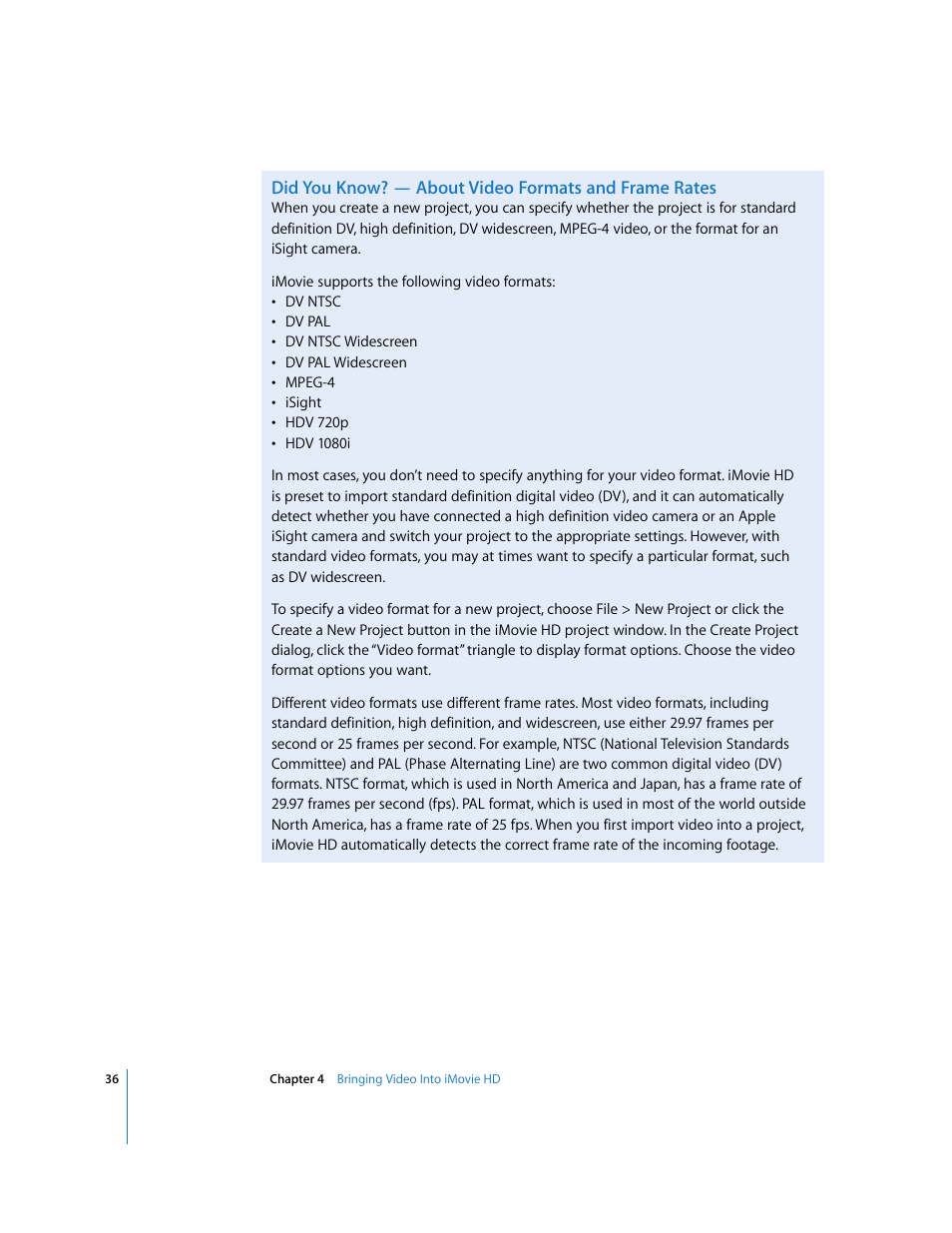 Did You Know? — About Video Formats and Frame Rates
When you create a new project, you can specify whether the project is for standard definition DV, high definition, DV widescreen, MPEG-4 video, or the format for an iSight camera.

iMovie supports the following video formats:
• DV NTSC
• DV PAL
• DV NTSC Widescreen
• DV PAL Widescreen
• MPEG-4
• iSight
• HDV 720p
• HDV 1080i

In most cases, you don't need to specify anything for your video format. iMovie HD is preset to import standard definition digital video (DV), and it can automatically detect whether you have connected a high definition video camera or an Apple iSight camera and switch your project to the appropriate settings. However, with standard video formats, you may at times want to specify a particular format, such as DV widescreen.

To specify a video format for a new project, choose File > New Project or click the Create a New Project button in the iMovie HD project window. In the Create Project dialog, click the "Video format" triangle to display format options. Choose the video format options you want.

Different video formats use different frame rates. Most video formats, including standard definition, high definition, and widescreen, use either 29.97 frames per second or 25 frames per second. For example, NTSC (National Television Standards Committee) and PAL (Phase Alternating Line) are two common digital video (DV) formats. NTSC format, which is used in North America and Japan, has a frame rate of 29.97 frames per second (fps). PAL format, which is used in most of the world outside North America, has a frame rate of 25 fps. When you first import video into a project, iMovie HD automatically detects the correct frame rate of the incoming footage.

36 Chapter 4 Bringing Video Into iMovie HD